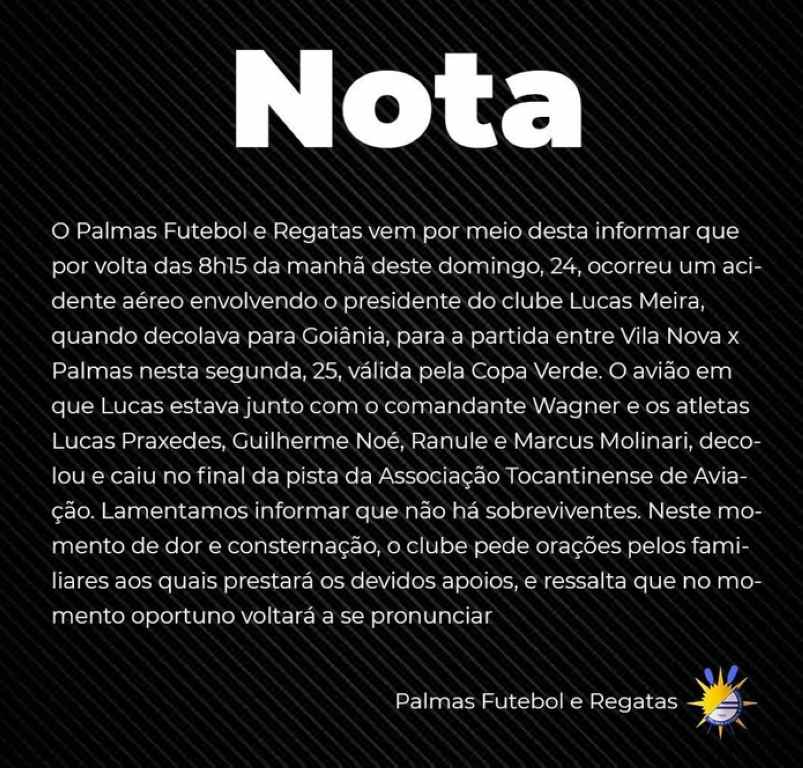 Nota

O Palmas Futebol e Regatas vem por meio desta informar que por volta das 8h15 da manhã deste domingo, 24, ocorreu um acidente aéreo envolvendo o presidente do clube Lucas Meira, quando decolava para Goiânia, para a partida entre Vila Nova x Palmas nesta segunda, 25, válida pela Copa Verde. O avião em que Lucas estava junto com o comandante Wagner e os atletas Lucas Praxedes, Guilherme Noé, Ranule e Marcus Molinari, decolou e caiu no final da pista da Associação Tocantinense de Aviação. Lamentamos informar que não há sobreviventes. Neste momento de dor e consternação, o clube pede orações pelos familiares aos quais prestará os devidos apoios, e ressalta que no momento oportuno voltará a se pronunciar

Palmas Futebol e Regatas